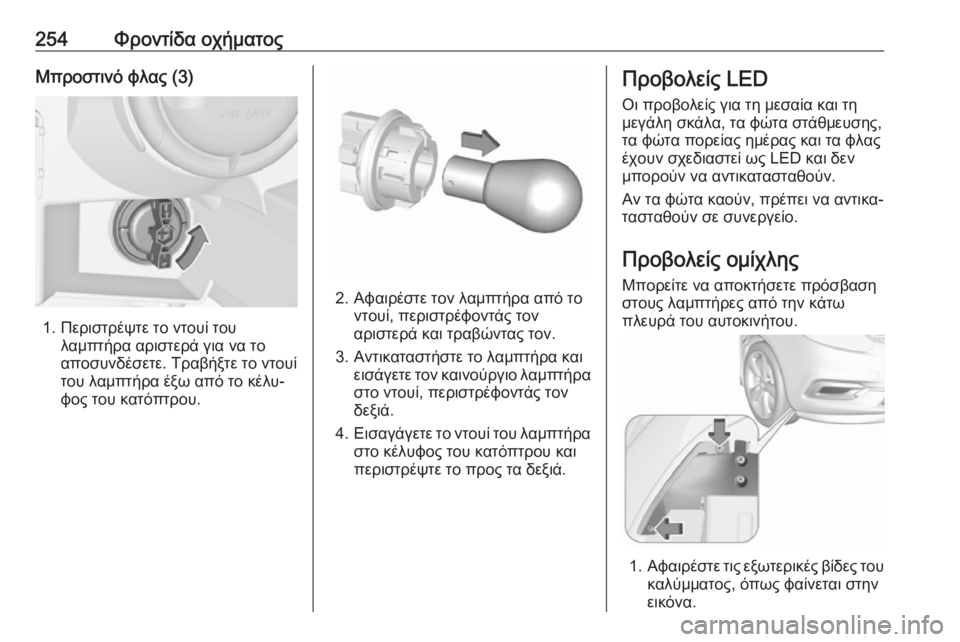 254 Φροντίδα οχήματος

Μπροστινό φλας (3)

1. Περιστρέψτε το ντουί του λαμπτήρα αριστερά για να το αποσυνδέσετε. Τραβήξτε το ντουί του λαμπτήρα έξω από το κέλυφος του κατόπτρου.

2. Αφαιρέστε τον λαμπτήρα από το ντουί, περιστρέφοντάς τον αριστερά και τραβώντας τον.

3. Αντικαταστήστε το λαμπτήρα και εισάγετε τον καινούργιο λαμπτήρα στο ντουί, περιστρέφοντάς τον δεξιά.

4. Εισαγάγετε το ντουί του λαμπτήρα στο κέλυφος του κατόπτρου και περιστρέψτε το προς τα δεξιά.

Προβολείς LED

Οι προβολείς για τη μεσαία και τη μεγάλη σκάλα, τα φώτα στάθμευσης, τα φώτα πορείας ημέρας και τα φλας έχουν σχεδιαστεί ως LED και δεν μπορούν να αντικατασταθούν.

Αν τα φώτα καούν, πρέπει να αντικατασταθούν σε συνεργείο.

Προβολείς ομίχλης

Μπορείτε να αποκτήσετε πρόσβαση στους λαμπτήρες από την κάτω πλευρά του αυτοκινήτου.

1. Αφαιρέστε τις εξωτερικές βίδες του καλύμματος, όπως φαίνεται στην εικόνα.

carmanualsonline.info